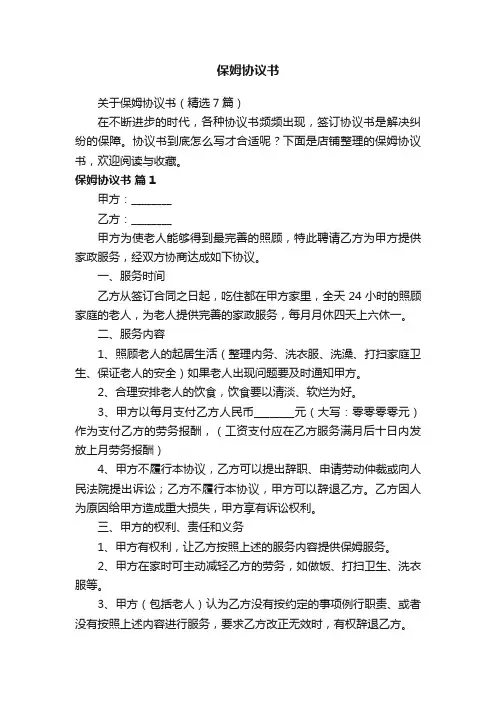 保姆协议书

关于保姆协议书（精选7篇）

在不断进步的时代，各种协议书频频出现，签订协议书是解决纠纷的保障。协议书到底怎么写才合适呢？下面是店铺整理的保姆协议书，欢迎阅读与收藏。

保姆协议书 篇1

甲方：________

乙方：________

甲方为使老人能够得到最完善的照顾，特此聘请乙方为甲方提供家政服务，经双方协商达成如下协议。

一、服务时间

乙方从签订合同之日起，吃住都在甲方家里，全天24小时的照顾家庭的老人，为老人提供完善的家政服务，每月月休四天上六休一。

二、服务内容

1、照顾老人的起居生活（整理内务、洗衣服、洗澡、打扫家庭卫生、保证老人的安全）如果老人出现问题要及时通知甲方。

2、合理安排老人的饮食，饮食要以清淡、软烂为好。

3、甲方以每月支付乙方人民币________元（大写：零零零零元）作为支付乙方的劳务报酬，（工资支付应在乙方服务满月后十日内发放上月劳务报酬）

4、甲方不履行本协议，乙方可以提出辞职、申请劳动仲裁或向人民法院提出诉讼；乙方不履行本协议，甲方可以辞退乙方。乙方因人为原因给甲方造成重大损失，甲方享有诉讼权利。

三、甲方的权利、责任和义务

1、甲方有权利，让乙方按照上述的服务内容提供保姆服务。

2、甲方在家时可主动减轻乙方的劳务，如做饭、打扫卫生、洗衣服等。

3、甲方（包括老人）认为乙方没有按约定的事项例行职责、或者没有按照上述内容进行服务，要求乙方改正无效时，有权辞退乙方。